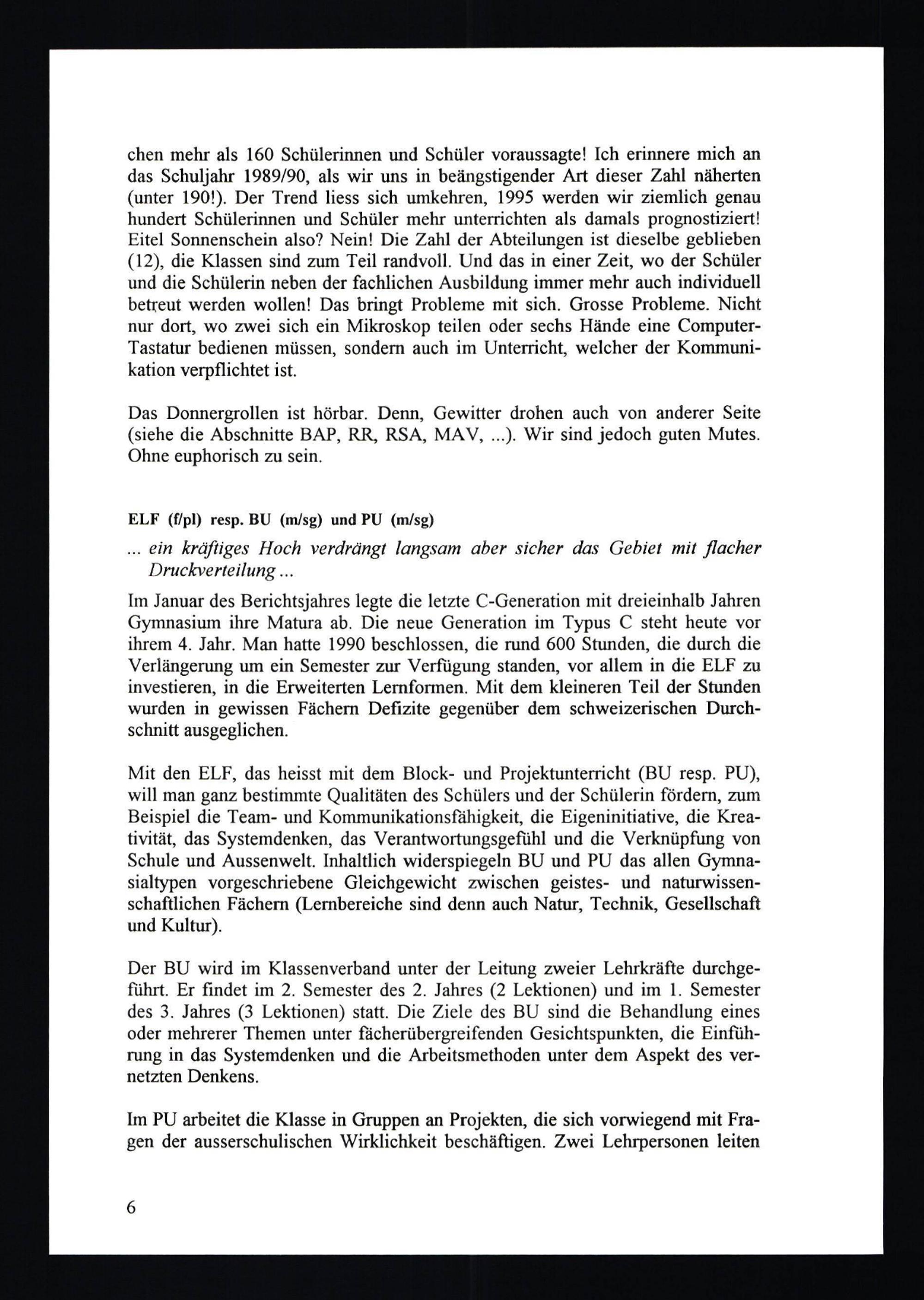 chen mehr als 160 Schülerinnen und Schüler voraussagte! Ich erinnere mich an das Schuljahr 1989/90, als wir uns in beängstigender Art dieser Zahl näherten (unter 190!). Der Trend liess sich umkehren, 1995 werden wir ziemlich genau hundert Schülerinnen und Schüler mehr unterrichten als damals prognostiziert! Eitel Sonnenschein also? Nein! Die Zahl der Abteilungen ist dieselbe geblieben (12), die Klassen sind zum Teil randvoll. Und das in einer Zeit, wo der Schüler und die Schülerin neben der fachlichen Ausbildung immer mehr auch individuell betreut werden wollen! Das bringt Probleme mit sich. Grosse Probleme. Nicht nur dort, wo zwei sich ein Mikroskop teilen oder sechs Hände eine Computer-Tastatur bedienen müssen, sondern auch im Unterricht, welcher der Kommunikation verpflichtet ist.

Das Donnergrollen ist hörbar. Denn, Gewitter drohen auch von anderer Seite (siehe die Abschnitte BAP, RR, RSA, MAV, ...). Wir sind jedoch guten Mutes. Ohne euphorisch zu sein.

ELF (f/pl) resp. BU (m/sg) und PU (m/sg)

... ein kräftiges Hoch verdrängt langsam aber sicher das Gebiet mit flacher Druckverteilung ...

Im Januar des Berichtsjahres legte die letzte C-Generation mit dreieinhalb Jahren Gymnasium ihre Matura ab. Die neue Generation im Typus C steht heute vor ihrem 4. Jahr. Man hatte 1990 beschlossen, die rund 600 Stunden, die durch die Verlängerung um ein Semester zur Verfügung standen, vor allem in die ELF zu investieren, in die Erweiterten Lernformen. Mit dem kleineren Teil der Stunden wurden in gewissen Fächern Defizite gegenüber dem schweizerischen Durchschnitt ausgeglichen.

Mit den ELF, das heisst mit dem Block- und Projektunterricht (BU resp. PU), will man ganz bestimmte Qualitäten des Schülers und der Schülerin fördern, zum Beispiel die Team- und Kommunikationsfähigkeit, die Eigeninitiative, die Kreativität, das Systemdenken, das Verantwortungsgefühl und die Verknüpfung von Schule und Aussenwelt. Inhaltlich widerspiegeln BU und PU das allen Gymnasialtypen vorgeschriebene Gleichgewicht zwischen geistes- und naturwissenschaftlichen Fächern (Lernbereiche sind denn auch Natur, Technik, Gesellschaft und Kultur).

Der BU wird im Klassenverband unter der Leitung zweier Lehrkräfte durchgeführt. Er findet im 2. Semester des 2. Jahres (2 Lektionen) und im 1. Semester des 3. Jahres (3 Lektionen) statt. Die Ziele des BU sind die Behandlung eines oder mehrerer Themen unter fächerübergreifenden Gesichtspunkten, die Einführung in das Systemdenken und die Arbeitsmethoden unter dem Aspekt des vernetzten Denkens.

Im PU arbeitet die Klasse in Gruppen an Projekten, die sich vorwiegend mit Fragen der ausserschulischen Wirklichkeit beschäftigen. Zwei Lehrpersonen leiten

6